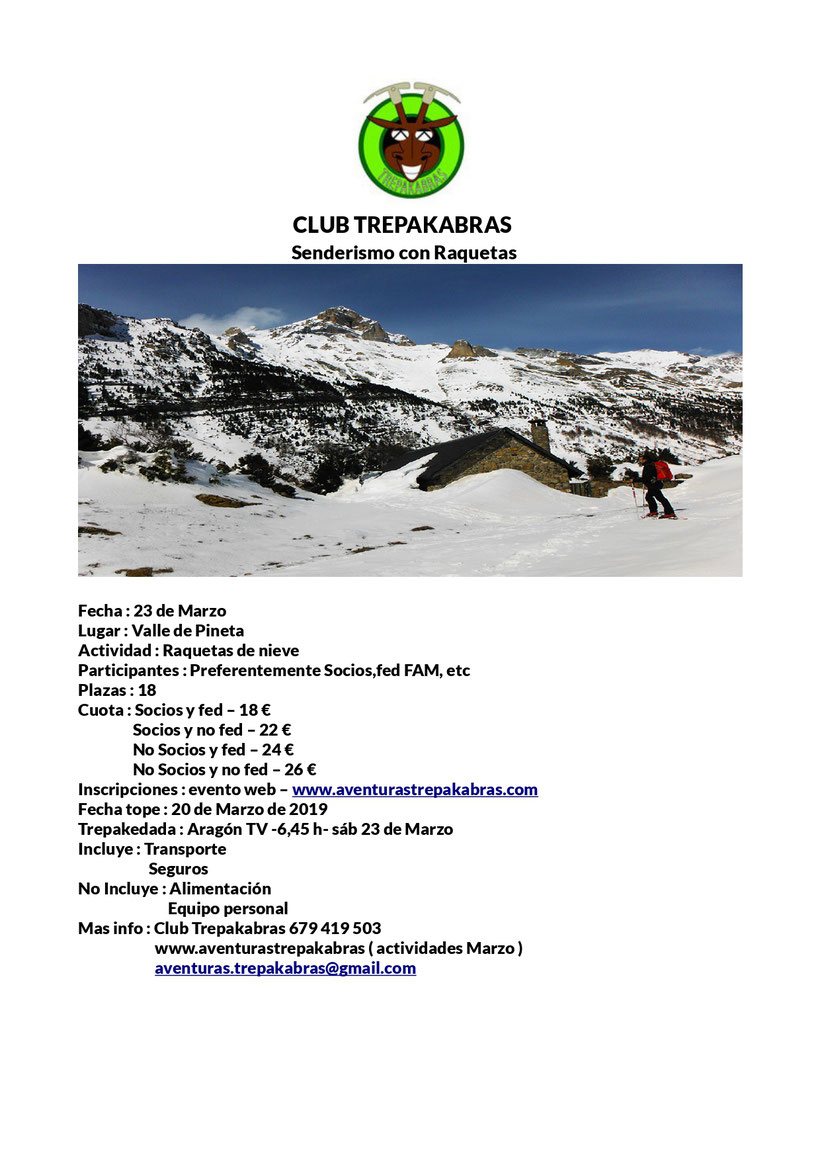 TREPAKABRAS

CLUB TREPAKABRAS
Senderismo con Raquetas

Fecha : 23 de Marzo
Lugar : Valle de Pineta
Actividad : Raquetas de nieve
Participantes : Preferentemente Socios,fed FAM, etc
Plazas : 18
Cuota : Socios y fed – 18 €
Socios y no fed – 22 €
No Socios y fed – 24 €
No Socios y no fed – 26 €
Inscripciones : evento web – www.aventurastrepakabras.com
Fecha tope : 20 de Marzo de 2019
Trepakedada : Aragón TV -6,45 h- sáb 23 de Marzo
Incluye : Transporte
Seguros
No Incluye : Alimentación
Equipo personal
Mas info : Club Trepakabras 679 419 503
www.aventurastrepakabras ( actividades Marzo )
aventuras.trepakabras@gmail.com